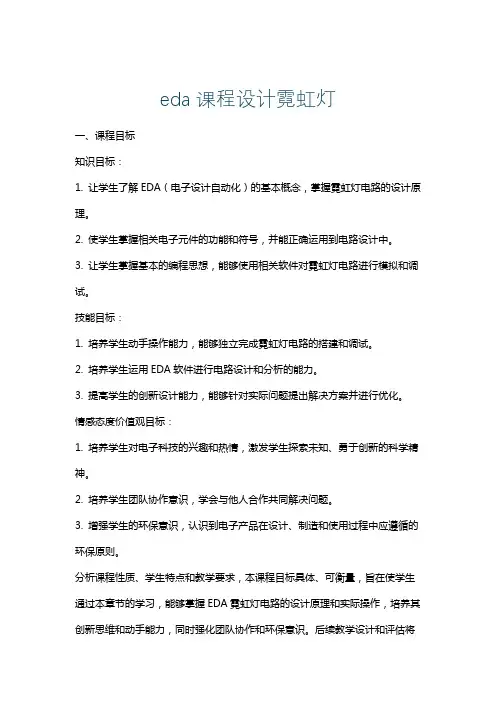 eda 课程设计霓虹灯

一、课程目标

知识目标：

1. 让学生了解 EDA（电子设计自动化）的基本概念，掌握霓虹灯电路的设计原理。

2. 使学生掌握相关电子元件的功能和符号，并能正确运用到电路设计中。

3. 让学生掌握基本的编程思想，能够使用相关软件对霓虹灯电路进行模拟和调试。

技能目标：

1. 培养学生动手操作能力，能够独立完成霓虹灯电路的搭建和调试。

2. 培养学生运用 EDA 软件进行电路设计和分析的能力。

3. 提高学生的创新设计能力，能够针对实际问题提出解决方案并进行优化。

情感态度价值观目标：

1. 培养学生对电子科技的兴趣和热情，激发学生探索未知、勇于创新的科学精神。

2. 培养学生团队协作意识，学会与他人合作共同解决问题。

3. 增强学生的环保意识，认识到电子产品在设计、制造和使用过程中应遵循的环保原则。

分析课程性质、学生特点和教学要求，本课程目标具体、可衡量，旨在使学生通过本章节的学习，能够掌握 EDA 霓虹灯电路的设计原理和实际操作，培养其创新思维和动手能力，同时强化团队协作和环保意识。后续教学设计和评估将